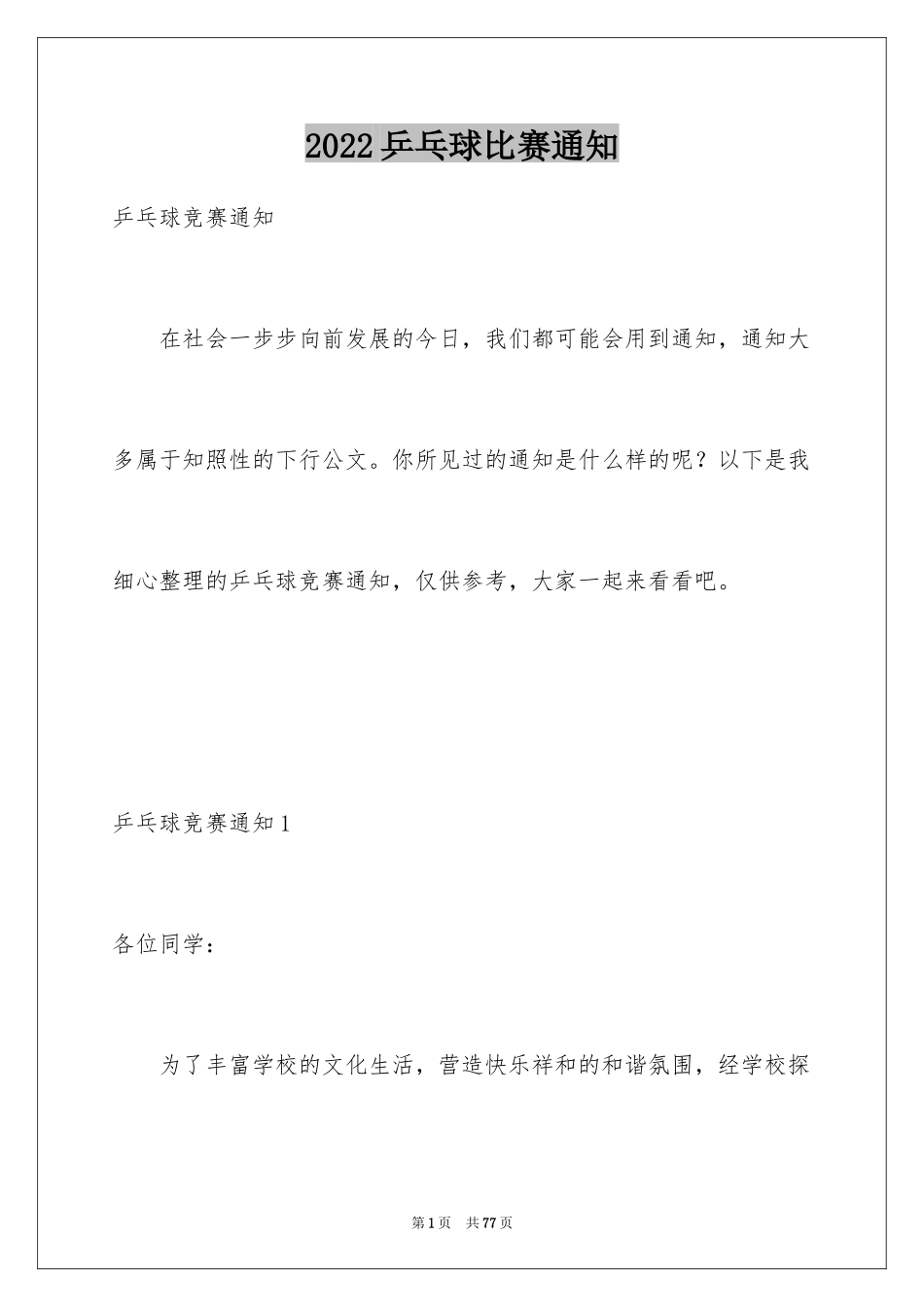 2022乒乓球比赛通知

乒乓球竞赛通知

在社会一步步向前发展的今日，我们都可能会用到通知，通知大多属于知照性的下行公文。你所见过的通知是什么样的呢？以下是我细心整理的乒乓球竞赛通知，仅供参考，大家一起来看看吧。

乒乓球竞赛通知1

各位同学：

为了丰富学校的文化生活，营造快乐祥和的和谐氛围，经学校探

第1页　共77页